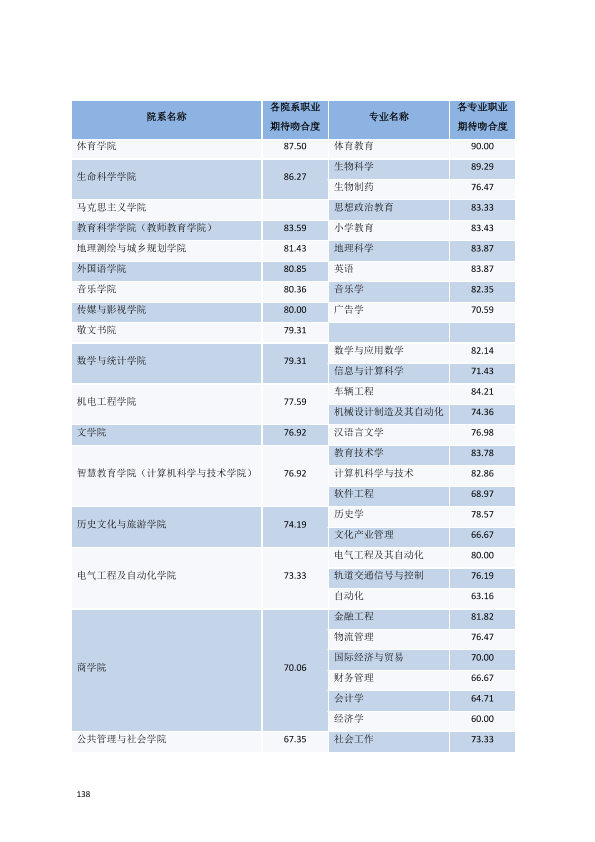 | 院系名称 | 各院系职业期待吻合度 | 专业名称 | 各专业职业期待吻合度 |
|---|---|---|---|
| 体育学院 | 87.50 | 体育教育 | 90.00 |
| 生命科学学院 | 86.27 | 生物科学 | 89.29 |
|  |  | 生物制药 | 76.47 |
| 马克思主义学院 |  | 思想政治教育 | 83.33 |
| 教育科学学院（教师教育学院） | 83.59 | 小学教育 | 83.43 |
| 地理测绘与城乡规划学院 | 81.43 | 地理科学 | 83.87 |
| 外国语学院 | 80.85 | 英语 | 83.87 |
| 音乐学院 | 80.36 | 音乐学 | 82.35 |
| 传媒与影视学院 | 80.00 | 广告学 | 70.59 |
| 敬文书院 | 79.31 |  |  |
| 数学与统计学院 | 79.31 | 数学与应用数学 | 82.14 |
|  |  | 信息与计算科学 | 71.43 |
| 机电工程学院 | 77.59 | 车辆工程 | 84.21 |
|  |  | 机械设计制造及其自动化 | 74.36 |
| 文学院 | 76.92 | 汉语言文学 | 76.98 |
| 智慧教育学院（计算机科学与技术学院） | 76.92 | 教育技术学 | 83.78 |
|  |  | 计算机科学与技术 | 82.86 |
|  |  | 软件工程 | 68.97 |
| 历史文化与旅游学院 | 74.19 | 历史学 | 78.57 |
|  |  | 文化产业管理 | 66.67 |
| 电气工程及自动化学院 | 73.33 | 电气工程及其自动化 | 80.00 |
|  |  | 轨道交通信号与控制 | 76.19 |
|  |  | 自动化 | 63.16 |
| 商学院 | 70.06 | 金融工程 | 81.82 |
|  |  | 物流管理 | 76.47 |
|  |  | 国际经济与贸易 | 70.00 |
|  |  | 财务管理 | 66.67 |
|  |  | 会计学 | 64.71 |
|  |  | 经济学 | 60.00 |
| 公共管理与社会学院 | 67.35 | 社会工作 | 73.33 |

138